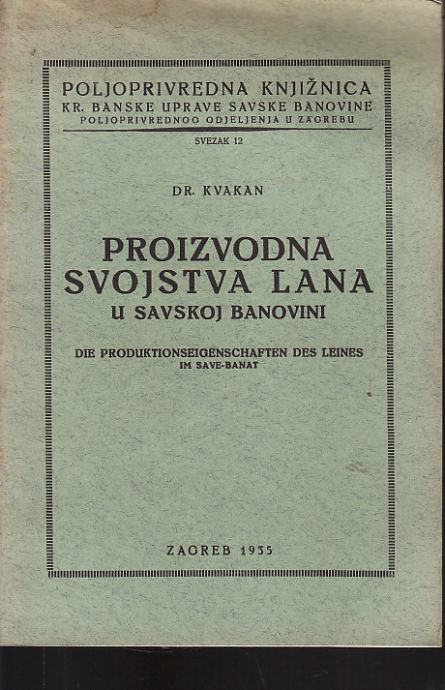 POLJOPRIVREDNA KNJIŽNICA
KR. BANSKE UPRAVE SAVSKE BANOVINE
POLJOPRIVREDNOG ODJELJENJA U ZAGREBU

SVEZAK 12

DR. KVAKAN

PROIZVODNA
SVOJSTVA LANA
U SAVSKOJ BANOVINI

DIE PRODUKTIONSEIGENSCHAFTEN DES LEINES
IM SAVE-BANAT

ZAGREB 1935